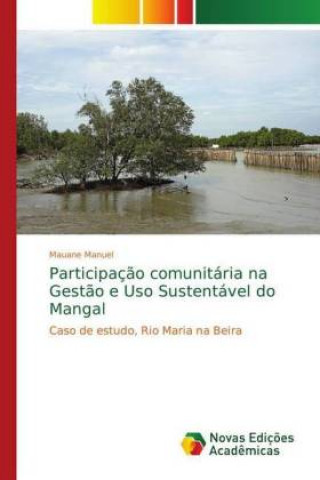 Mauane Manuel

Participação comunitária na Gestão e Uso Sustentável do Mangal

Caso de estudo, Rio Maria na Beira

Novas Edições Acadêmicas